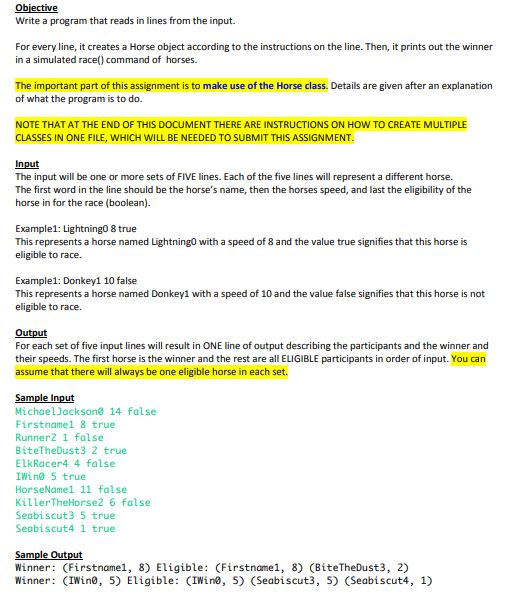 Objective
Write a program that reads in lines from the input.

For every line, it creates a Horse object according to the instructions on the line. Then, it prints out the winner in a simulated race() command of horses.

The important part of this assignment is to make use of the Horse class. Details are given after an explanation of what the program is to do.

NOTE THAT AT THE END OF THIS DOCUMENT THERE ARE INSTRUCTIONS ON HOW TO CREATE MULTIPLE CLASSES IN ONE FILE, WHICH WILL BE NEEDED TO SUBMIT THIS ASSIGNMENT.

Input
The input will be one or more sets of FIVE lines. Each of the five lines will represent a different horse. The first word in the line should be the horse's name, then the horses speed, and last the eligibility of the horse in for the race (boolean).

Example1: Lightning0 8 true
This represents a horse named Lightning0 with a speed of 8 and the value true signifies that this horse is eligible to race.

Example1: Donkey1 10 false
This represents a horse named Donkey1 with a speed of 10 and the value false signifies that this horse is not eligible to race.

Output
For each set of five input lines will result in ONE line of output describing the participants and the winner and their speeds. The first horse is the winner and the rest are all ELIGIBLE participants in order of input. You can assume that there will always be one eligible horse in each set.

Sample Input
MichaelJackson0 14 false
Firstname1 8 true
Runner2 1 false
BiteTheDust3 2 true
ElkRacer4 4 false
IWin0 5 true
HorseName1 11 false
KillerTheHorse2 6 false
Seabiscut3 5 true
Seabiscut4 1 true

Sample Output
Winner: (Firstname1, 8) Eligible: (Firstname1, 8) (BiteTheDust3, 2)
Winner: (IWin0, 5) Eligible: (IWin0, 5) (Seabiscut3, 5) (Seabiscut4, 1)